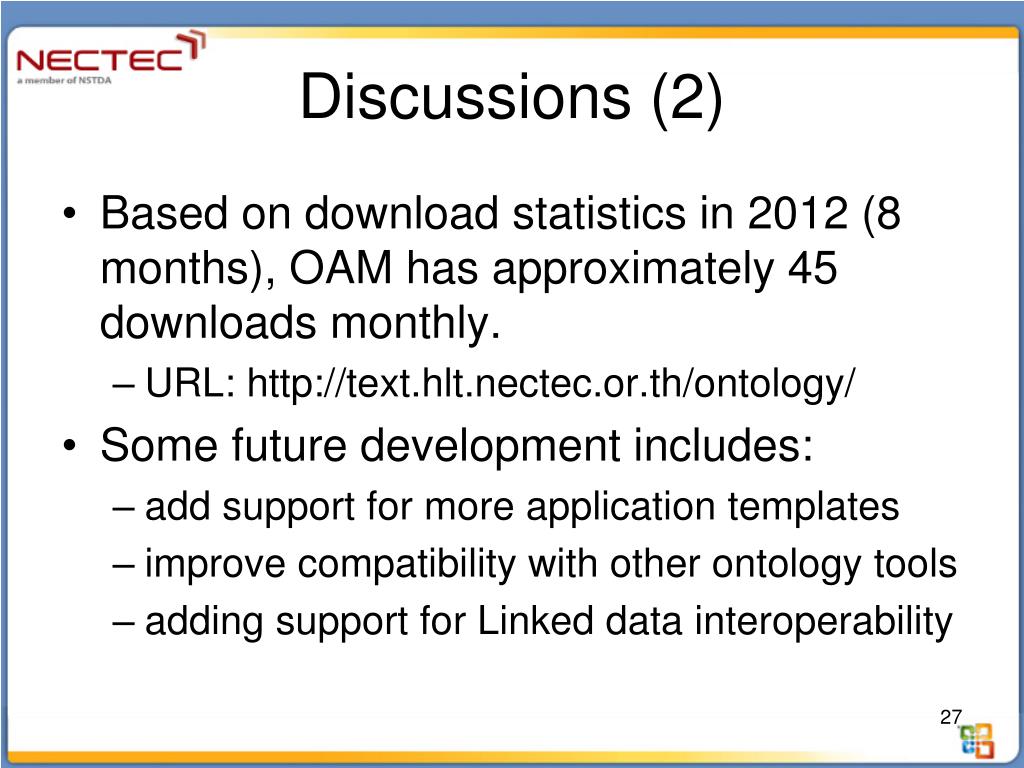 NECTEC
a member of NSTDA

Discussions (2)

• Based on download statistics in 2012 (8 months), OAM has approximately 45 downloads monthly.
– URL: http://text.hlt.nectec.or.th/ontology/
• Some future development includes:
– add support for more application templates
– improve compatibility with other ontology tools
– adding support for Linked data interoperability

27